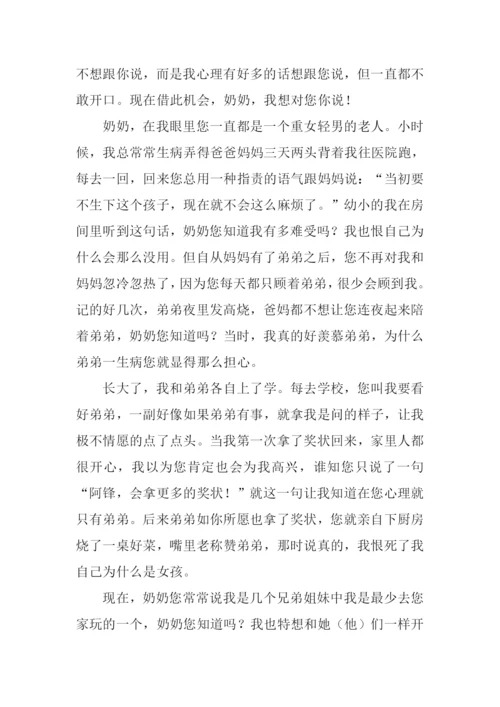 不想跟你说，而是我心理有好多的话想跟您说，但一直都不敢开口。现在借此机会，奶奶，我想对您你说！

奶奶，在我眼里您一直都是一个重女轻男的老人。小时候，我总常常生病弄得爸爸妈妈三天两头背着我往医院跑，每去一回，回来您总用一种指责的语气跟妈妈说：“当初要不生下这个孩子，现在就不会这么麻烦了。”幼小的我在房间里听到这句话，奶奶您知道我有多难受吗？我也恨自己为什么会那么没用。但自从妈妈有了弟弟之后，您不再对我和妈妈忽冷忽热了，因为您每天都只顾着弟弟，很少会顾到我。记的好几次，弟弟夜里发高烧，爸妈都不想让您连夜起来陪着弟弟，奶奶您知道吗？当时，我真的好羡慕弟弟，为什么弟弟一生病您就显得那么担心。

长大了，我和弟弟各自上了学。每去学校，您叫我要看好弟弟，一副好像如果弟弟有事，就拿我是问的样子，让我极不情愿的点了点头。当我第一次拿了奖状回来，家里人都很开心，我以为您肯定也会为我高兴，谁知您只说了一句“阿锋，会拿更多的奖状！”就这一句让我知道在您心理就只有弟弟。后来弟弟如你所愿也拿了奖状，您就亲自下厨房烧了一桌好菜，嘴里老称赞弟弟，那时说真的，我恨死了我自己为什么是女孩。

现在，奶奶您常常说我是几个兄弟姐妹中我是最少去您家玩的一个，奶奶您知道吗？我也特想和她（他）们一样开